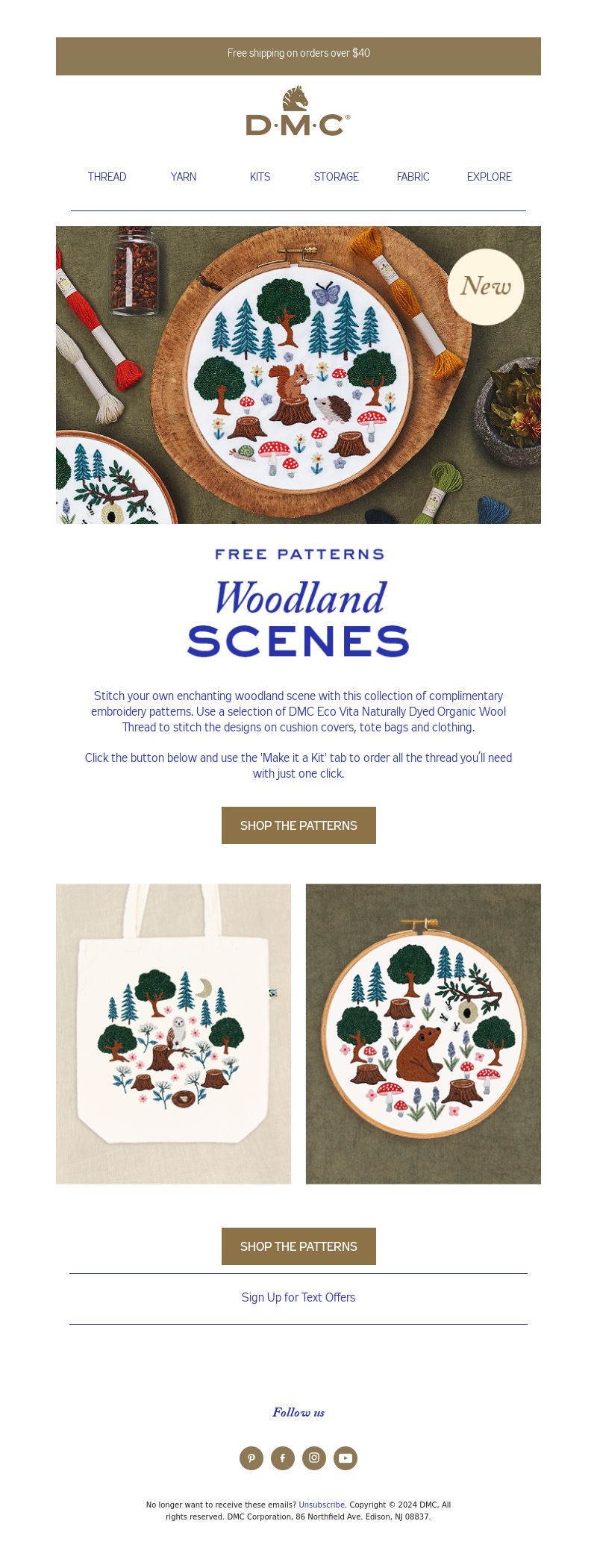 Free shipping on orders over $40

D·M·C®

THREAD YARN KITS STORAGE FABRIC EXPLORE

New

FREE PATTERNS

Woodland
SCENES

Stitch your own enchanting woodland scene with this collection of complimentary embroidery patterns. Use a selection of DMC Eco Vita Naturally Dyed Organic Wool Thread to stitch the designs on cushion covers, tote bags and clothing.

Click the button below and use the 'Make it a Kit' tab to order all the thread you'll need with just one click.

SHOP THE PATTERNS

SHOP THE PATTERNS

Sign Up for Text Offers

Follow us

No longer want to receive these emails? Unsubscribe. Copyright © 2024 DMC, All rights reserved. DMC Corporation, 86 Northfield Ave. Edison, NJ 08837.